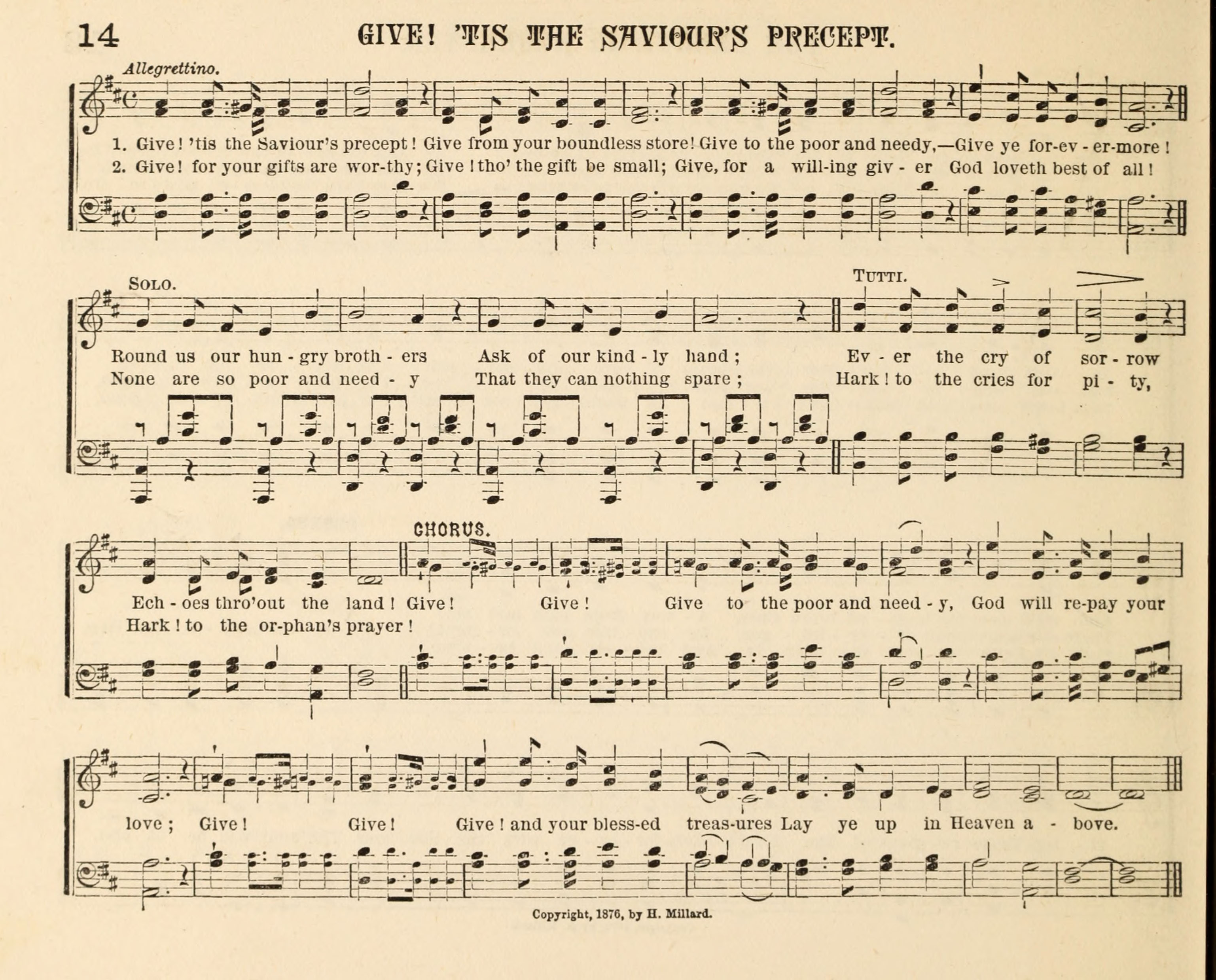 14 GIVE! 'TIS THE SAVIOUR'S PRECEPT.

Allegrettino.

1. Give! 'tis the Saviour's precept! Give from your boundless store! Give to the poor and needy,—Give ye for-ev - er-more!
2. Give! for your gifts are wor-thy; Give! tho' the gift be small; Give, for a will-ing giv - er God loveth best of all!

SOLO.

TUTTI.

Round us our hun - gry broth - ers Ask of our kind - ly hand; Ev - er the cry of sor - row
None are so poor and need - y That they can nothing spare; Hark! to the cries for pi - ty,

CHORUS.

Ech - oes thro'out the land! Give! Give! Give to the poor and need - y, God will re-pay your
Hark! to the or-phan's prayer!

love; Give! Give! Give! and your bless-ed treas-ures Lay ye up in Heaven a - bove.

Copyright, 1876, by H. Millard.